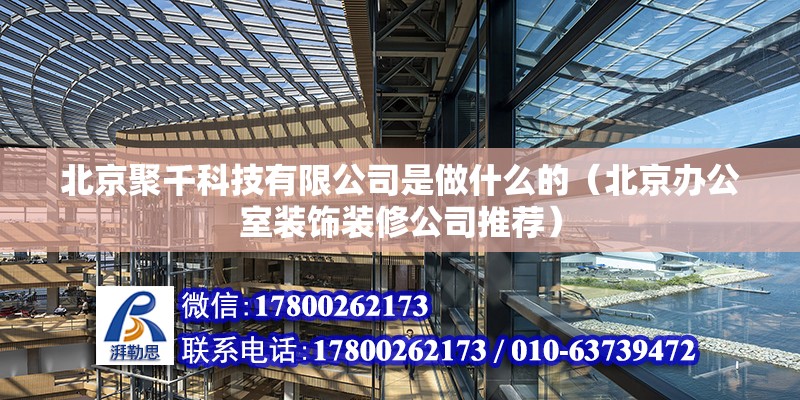 北京聚千科技有限公司是做什么的（北京办公室装饰装修公司推荐）

湃勒思

微信:17800262173

联系电话:17800262173 / 010-63739472